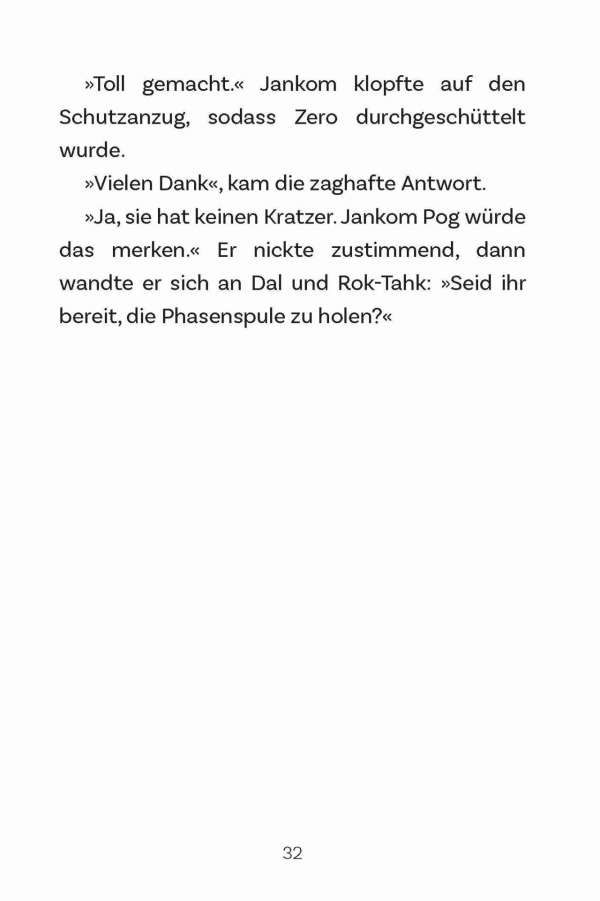 »Toll gemacht.« Jankom klopfte auf den Schutzanzug, sodass Zero durchgeschüttelt wurde.

»Vielen Dank«, kam die zaghafte Antwort.

»Ja, sie hat keinen Kratzer. Jankom Pog würde das merken.« Er nickte zustimmend, dann wandte er sich an Dal und Rok-Tahk: »Seid ihr bereit, die Phasenspule zu holen?«

32